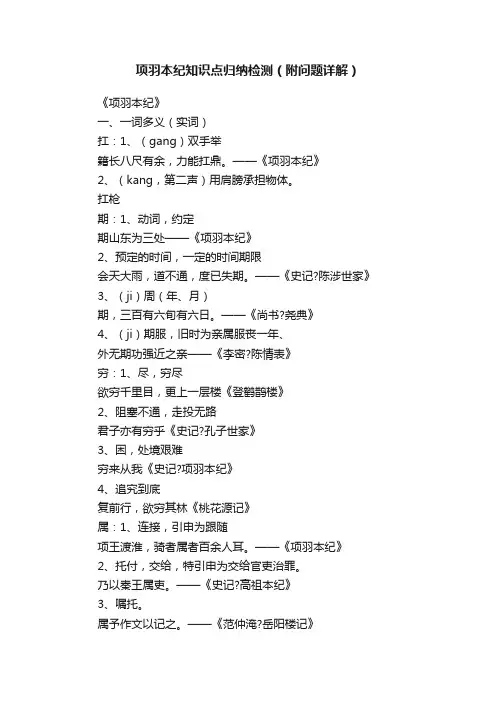 项羽本纪知识点归纳检测（附问题详解）

《项羽本纪》

一、一词多义（实词）

扛：1、（gang）双手举

籍长八尺有余，力能扛鼎。——《项羽本纪》

2、（kang，第二声）用肩膀承担物体。

扛枪

期：1、动词，约定

期山东为三处——《项羽本纪》

2、预定的时间，一定的时间期限

会天大雨，道不通，度已失期。——《史记?陈涉世家》

3、（ji）周（年、月）

期，三百有六旬有六日。——《尚书?尧典》

4、（ji）期服，旧时为亲属服丧一年、

外无期功强近之亲——《李密?陈情表》

穷：1、尽，穷尽

欲穷千里目，更上一层楼《登鹳鹊楼》

2、阻塞不通，走投无路

君子亦有穷乎《史记?孔子世家》

3、困，处境艰难

穷来从我《史记?项羽本纪》

4、追究到底

复前行，欲穷其林《桃花源记》

属：1、连接，引申为跟随

项王渡淮，骑者属者百余人耳。——《项羽本纪》

2、托付，交给，特引申为交给官吏治罪。

乃以秦王属吏。——《史记?高祖本纪》

3、嘱托。

属予作文以记之。——《范仲淹?岳阳楼记》